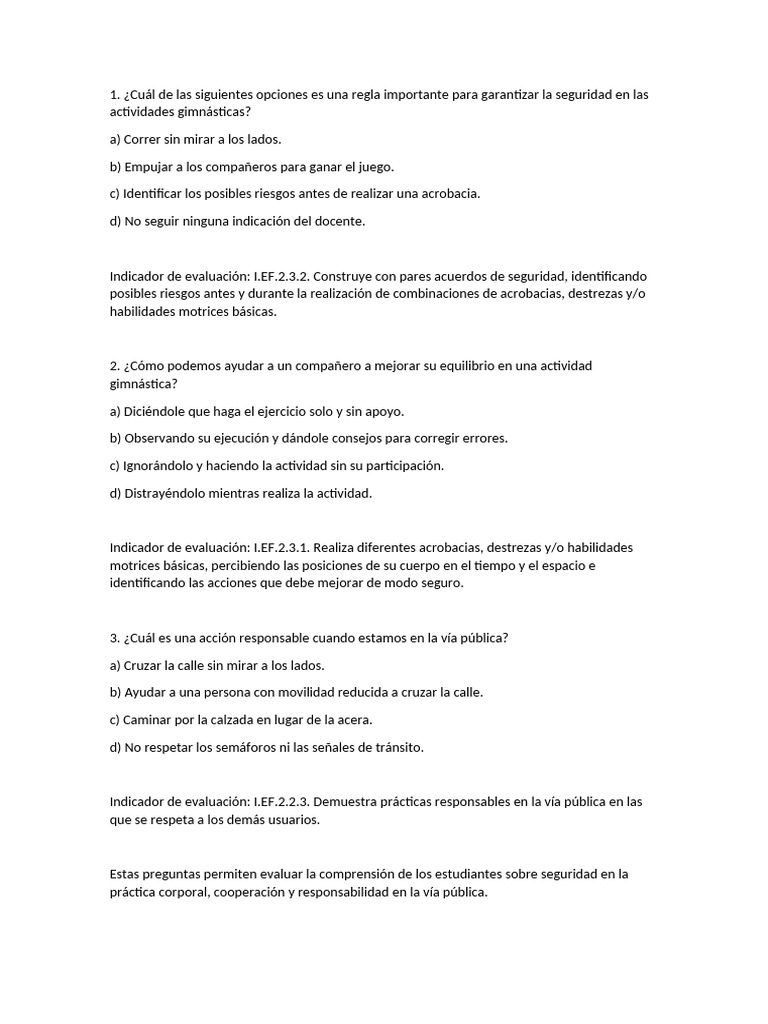 1. ¿Cuál de las siguientes opciones es una regla importante para garantizar la seguridad en las actividades gimnásticas?

a) Correr sin mirar a los lados.

b) Empujar a los compañeros para ganar el juego.

c) Identificar los posibles riesgos antes de realizar una acrobacia.

d) No seguir ninguna indicación del docente.

Indicador de evaluación: I.EF.2.3.2. Construye con pares acuerdos de seguridad, identificando posibles riesgos antes y durante la realización de combinaciones de acrobacias, destrezas y/o habilidades motrices básicas.

2. ¿Cómo podemos ayudar a un compañero a mejorar su equilibrio en una actividad gimnástica?

a) Diciéndole que haga el ejercicio solo y sin apoyo.

b) Observando su ejecución y dándole consejos para corregir errores.

c) Ignorándolo y haciendo la actividad sin su participación.

d) Distrayéndolo mientras realiza la actividad.

Indicador de evaluación: I.EF.2.3.1. Realiza diferentes acrobacias, destrezas y/o habilidades motrices básicas, percibiendo las posiciones de su cuerpo en el tiempo y el espacio e identificando las acciones que debe mejorar de modo seguro.

3. ¿Cuál es una acción responsable cuando estamos en la vía pública?

a) Cruzar la calle sin mirar a los lados.

b) Ayudar a una persona con movilidad reducida a cruzar la calle.

c) Caminar por la calzada en lugar de la acera.

d) No respetar los semáforos ni las señales de tránsito.

Indicador de evaluación: I.EF.2.2.3. Demuestra prácticas responsables en la vía pública en las que se respeta a los demás usuarios.

Estas preguntas permiten evaluar la comprensión de los estudiantes sobre seguridad en la práctica corporal, cooperación y responsabilidad en la vía pública.